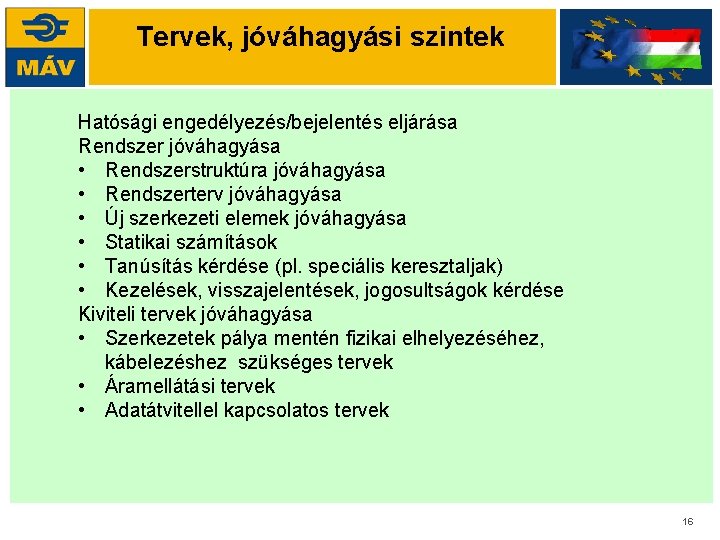 MÁV

Tervek, jóváhagyási szintek

Hatósági engedélyezés/bejelentés eljárása
Rendszer jóváhagyása
• Rendszerstruktúra jóváhagyása
• Rendszerterv jóváhagyása
• Új szerkezeti elemek jóváhagyása
• Statikai számítások
• Tanúsítás kérdése (pl. speciális keresztaljak)
• Kezelések, visszajelentések, jogosultságok kérdése
Kiviteli tervek jóváhagyása
• Szerkezetek pálya mentén fizikai elhelyezéséhez, kábelezéshez szükséges tervek
• Áramellátási tervek
• Adatátvitellel kapcsolatos tervek

16